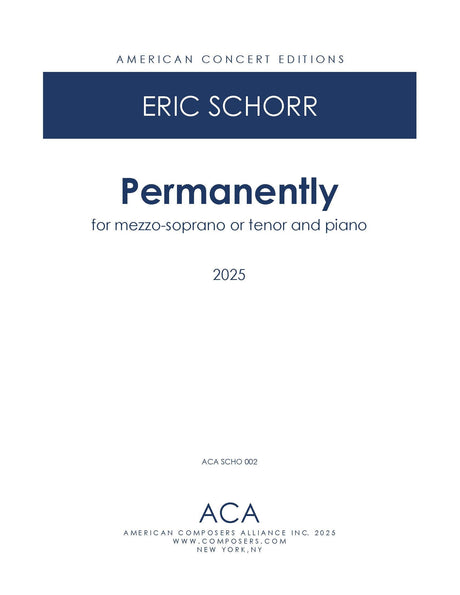 AMERICAN CONCERT EDITIONS

ERIC SCHORR

Permanently

for mezzo-soprano or tenor and piano

2025

ACA SCHO 002

ACA

AMERICAN COMPOSERS ALLIANCE INC. 2025
WWW.COMPOSERS.COM
NEW YORK,NY